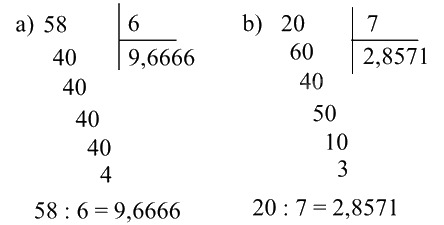 a) 58 | 6
40 | 9,6666
40
40
40
4

58 : 6 = 9,6666

b) 20 | 7
60 | 2,8571
40
50
10
3

20 : 7 = 2,8571